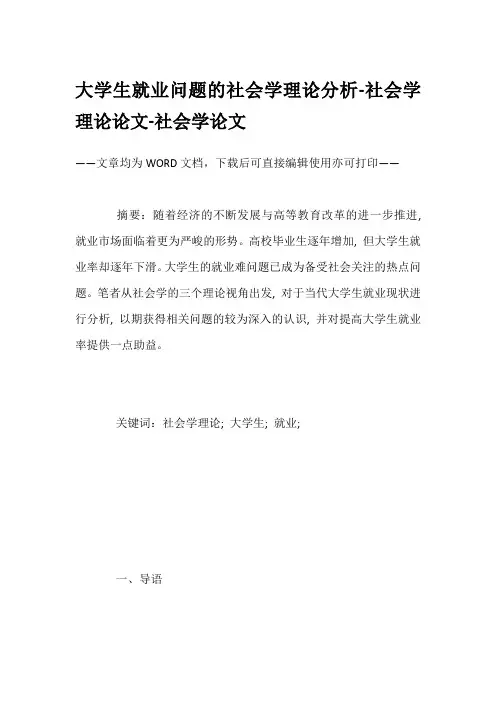 大学生就业问题的社会学理论分析-社会学理论论文-社会学论文

——文章均为WORD文档，下载后可直接编辑使用亦可打印——

摘要：随着经济的不断发展与高等教育改革的进一步推进，就业市场面临着更为严峻的形势。高校毕业生逐年增加，但大学生就业率却逐年下滑。大学生的就业难问题已成为备受社会关注的热点问题。笔者从社会学的三个理论视角出发，对于当代大学生就业现状进行分析，以期获得相关问题的较为深入的认识，并对提高大学生就业率提供一点助益。

关键词：社会学理论；大学生；就业；

一、导语